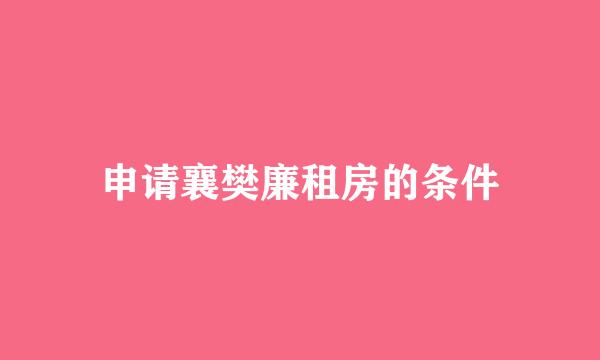 申请襄樊廉租房的条件